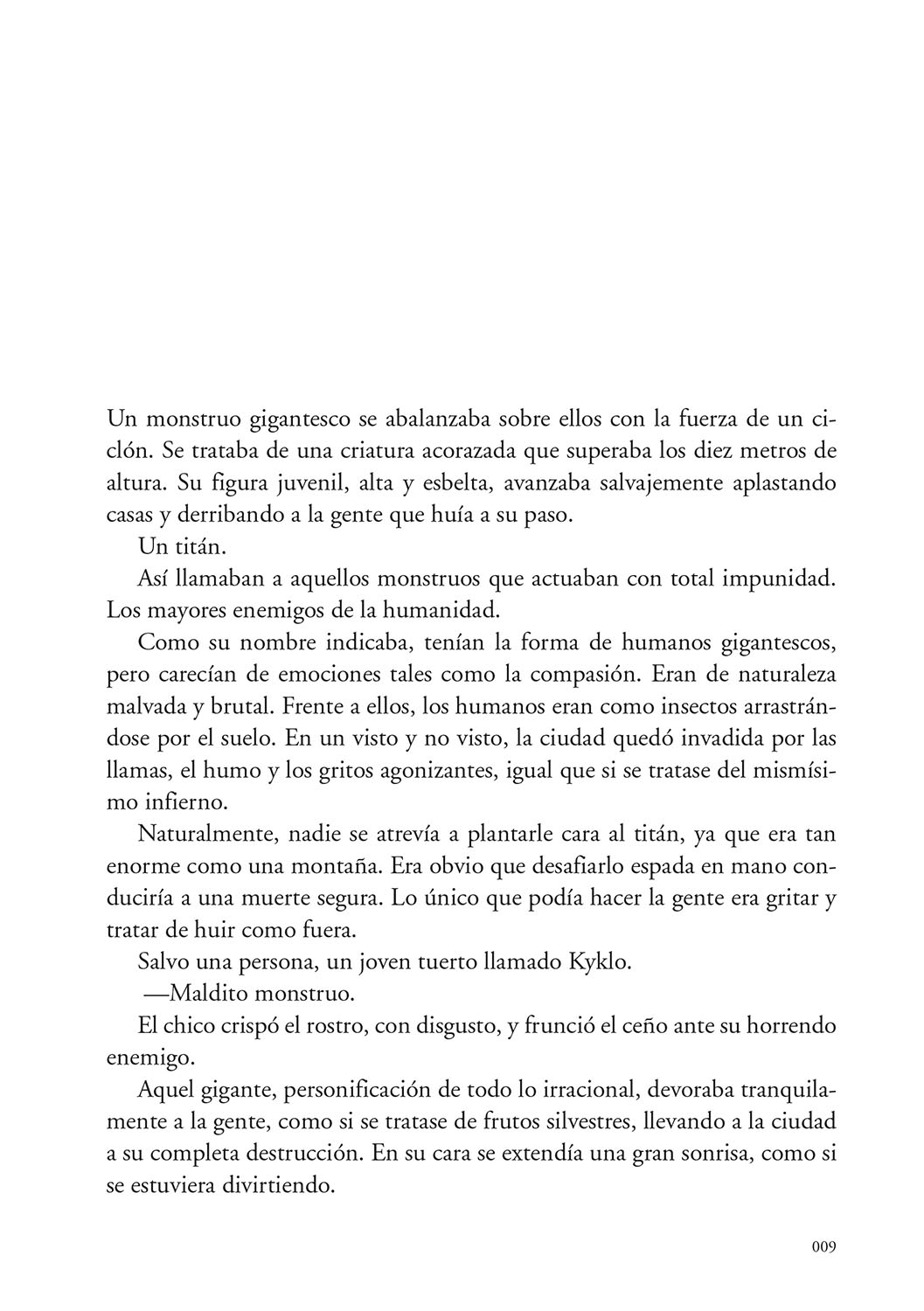 Un monstruo gigantesco se abalanzaba sobre ellos con la fuerza de un ciclón. Se trataba de una criatura acorazada que superaba los diez metros de altura. Su figura juvenil, alta y esbelta, avanzaba salvajemente aplastando casas y derribando a la gente que huía a su paso.

Un titán.

Así llamaban a aquellos monstruos que actuaban con total impunidad. Los mayores enemigos de la humanidad.

Como su nombre indicaba, tenían la forma de humanos gigantescos, pero carecían de emociones tales como la compasión. Eran de naturaleza malvada y brutal. Frente a ellos, los humanos eran como insectos arrastrándose por el suelo. En un visto y no visto, la ciudad quedó invadida por las llamas, el humo y los gritos agonizantes, igual que si se tratase del mismísimo infierno.

Naturalmente, nadie se atrevía a plantarle cara al titán, ya que era tan enorme como una montaña. Era obvio que desafiarlo espada en mano conduciría a una muerte segura. Lo único que podía hacer la gente era gritar y tratar de huir como fuera.

Salvo una persona, un joven tuerto llamado Kyklo.

—Maldito monstruo.

El chico crispó el rostro, con disgusto, y frunció el ceño ante su horrendo enemigo.

Aquel gigante, personificación de todo lo irracional, devoraba tranquilamente a la gente, como si se tratase de frutos silvestres, llevando a la ciudad a su completa destrucción. En su cara se extendía una gran sonrisa, como si se estuviera divirtiendo.

009